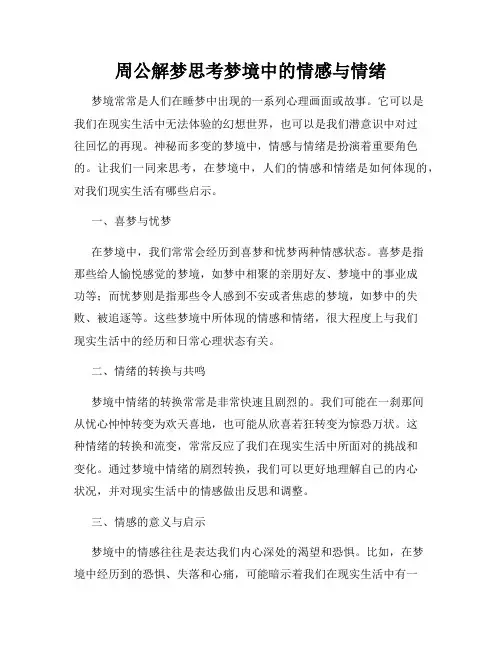 周公解梦思考梦境中的情感与情绪

梦境常常是人们在睡梦中出现的一系列心理画面或故事。它可以是我们在现实生活中无法体验的幻想世界，也可以是我们潜意识中对过往回忆的再现。神秘而多变的梦境中，情感与情绪是扮演着重要角色的。让我们一同来思考，在梦境中，人们的情感和情绪是如何体现的，对我们现实生活有哪些启示。

一、喜梦与忧梦

在梦境中，我们常常会经历到喜梦和忧梦两种情感状态。喜梦是指那些给人愉悦感觉的梦境，如梦中相聚的亲朋好友、梦境中的事业成功等；而忧梦则是指那些令人感到不安或者焦虑的梦境，如梦中的失败、被追逐等。这些梦境中所体现的情感和情绪，很大程度上与我们现实生活中的经历和日常心理状态有关。

二、情绪的转换与共鸣

梦境中情绪的转换常常是非常快速且剧烈的。我们可能在一刹那间从忧心忡忡转变为欢天喜地，也可能从欣喜若狂转变为惊恐万状。这种情绪的转换和流变，常常反应了我们在现实生活中所面对的挑战和变化。通过梦境中情绪的剧烈转换，我们可以更好地理解自己的内心状况，并对现实生活中的情感做出反思和调整。

三、情感的意义与启示

梦境中的情感往往是表达我们内心深处的渴望和恐惧。比如，在梦境中经历到的恐惧、失落和心痛，可能暗示着我们在现实生活中有一